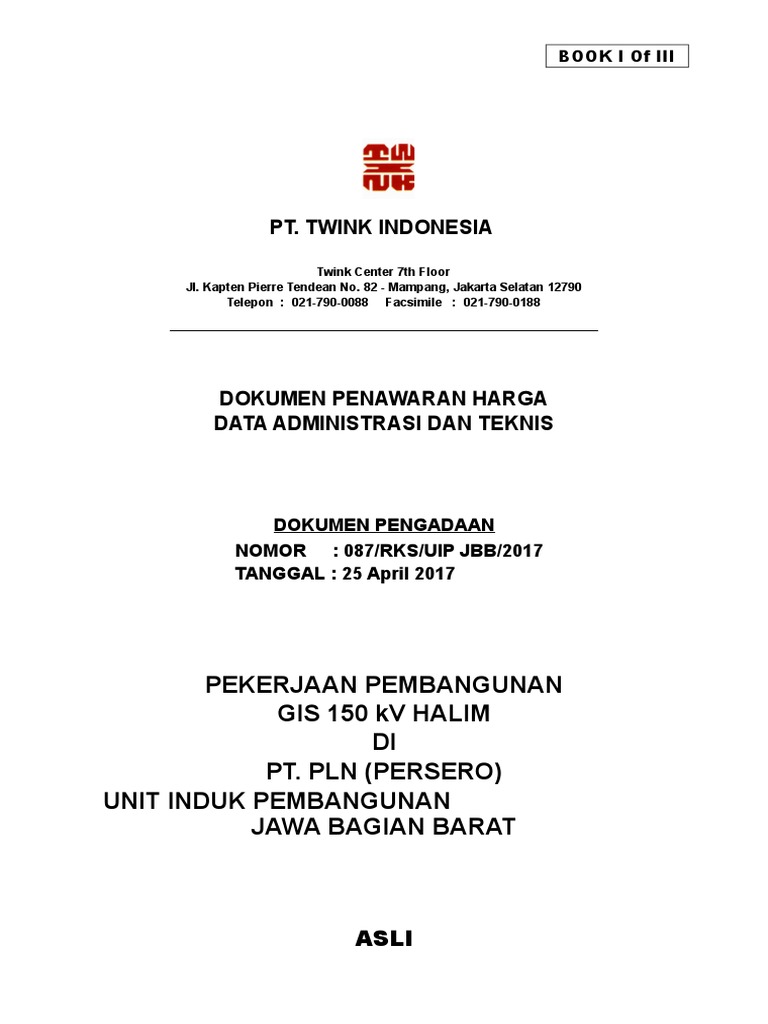 BOOK I Of III

PT. TWINK INDONESIA

Twink Center 7th Floor
Jl. Kapten Pierre Tendean No. 82 - Mampang, Jakarta Selatan 12790
Telepon : 021-790-0088 Facsimile : 021-790-0188

DOKUMEN PENAWARAN HARGA
DATA ADMINISTRASI DAN TEKNIS

DOKUMEN PENGADAAN
NOMOR : 087/RKS/UIP JBB/2017
TANGGAL : 25 April 2017

PEKERJAAN PEMBANGUNAN
GIS 150 kV HALIM
DI
PT. PLN (PERSERO)
UNIT INDUK PEMBANGUNAN
JAWA BAGIAN BARAT

ASLI